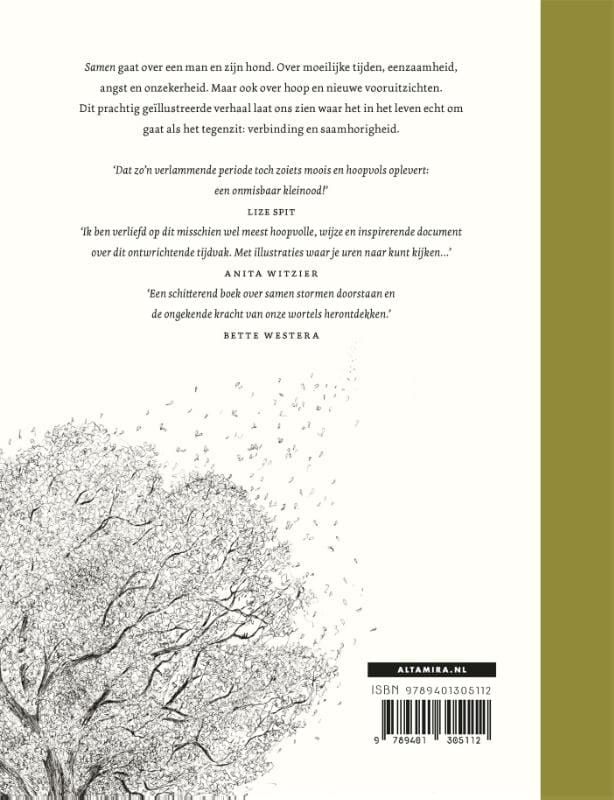 Samen gaat over een man en zijn hond. Over moeilijke tijden, eenzaamheid, angst en onzekerheid. Maar ook over hoop en nieuwe vooruitzichten. Dit prachtig geïllustreerde verhaal laat ons zien waar het in het leven echt om gaat als het tegenzit: verbinding en saamhorigheid.

'Dat zo'n verlammende periode toch zoiets moois en hoopvols oplevert: een onmisbaar kleinood!'

LIZE SPIT

'Ik ben verliefd op dit misschien wel meest hoopvolle, wijze en inspirerende document over dit ontwrichtende tijdvak. Met illustraties waar je uren naar kunt kijken...'

ANITA WITZIER

'Een schitterend boek over samen stormen doorstaan en de ongekende kracht van onze wortels herontdekken.'

BETTE WESTERA

ALTAMIRA.NL

ISBN 9789401305112

9 789401 305112